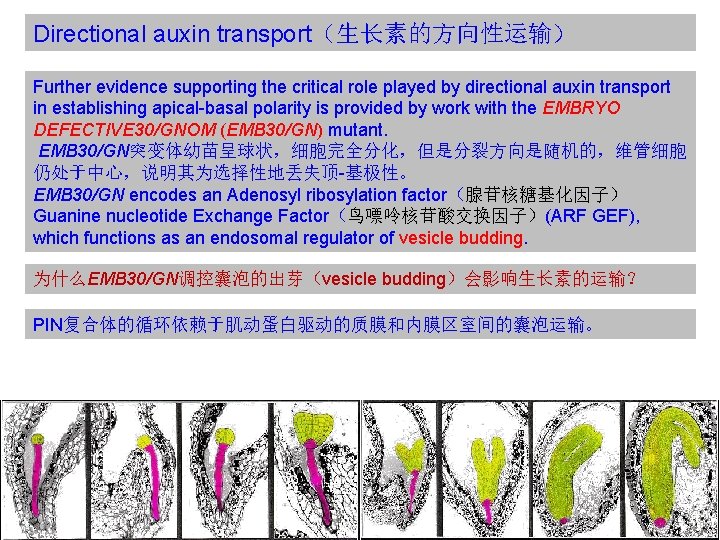 Directional auxin transport（生长素的方向性运输）

Further evidence supporting the critical role played by directional auxin transport in establishing apical-basal polarity is provided by work with the EMBRYO DEFECTIVE30/GNOM (EMB30/GN) mutant.
EMB30/GN突变体幼苗呈球状，细胞完全分化，但是分裂方向是随机的，维管细胞仍处于中心，说明其为选择性地丢失顶-基极性。
EMB30/GN encodes an Adenosyl ribosylation factor（腺苷核糖基化因子）Guanine nucleotide Exchange Factor（鸟嘌呤核苷酸交换因子）(ARF GEF), which functions as an endosomal regulator of vesicle budding.

为什么EMB30/GN调控囊泡的出芽（vesicle budding）会影响生长素的运输?

PIN复合体的循环依赖于肌动蛋白驱动的质膜和内膜区室间的囊泡运输。